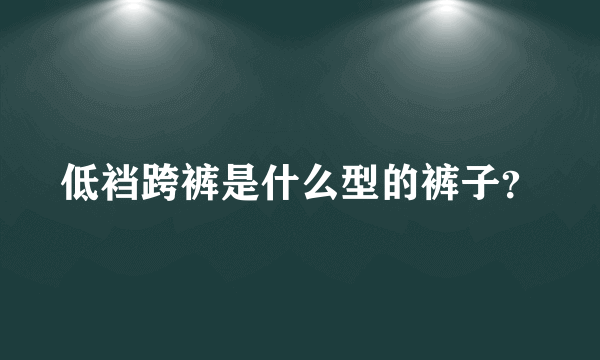 低裆跨裤是什么型的裤子?